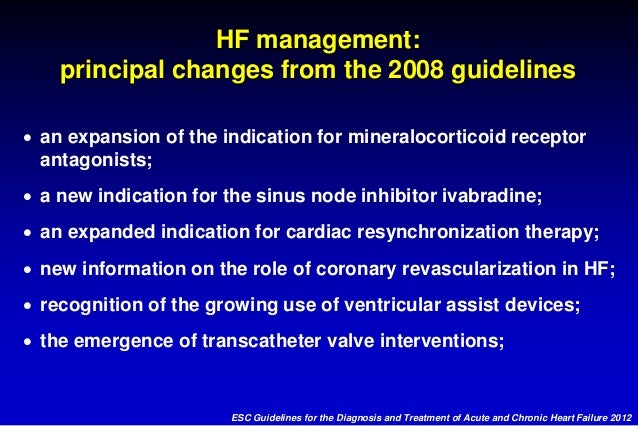 HF management:
principal changes from the 2008 guidelines

• an expansion of the indication for mineralocorticoid receptor antagonists;

• a new indication for the sinus node inhibitor ivabradine;

• an expanded indication for cardiac resynchronization therapy;

• new information on the role of coronary revascularization in HF;

• recognition of the growing use of ventricular assist devices;

• the emergence of transcatheter valve interventions;

ESC Guidelines for the Diagnosis and Treatment of Acute and Chronic Heart Failure 2012